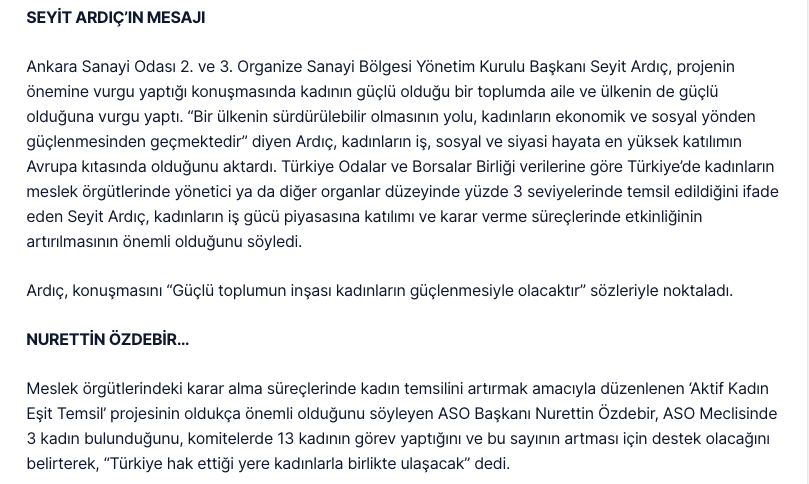 SEYİT ARDIÇ'IN MESAJI

Ankara Sanayi Odası 2. ve 3. Organize Sanayi Bölgesi Yönetim Kurulu Başkanı Seyit Ardıç, projenin önemine vurgu yaptığı konuşmasında kadının güçlü olduğu bir toplumda aile ve ülkenin de güçlü olduğuna vurgu yaptı. "Bir ülkenin sürdürülebilir olmasının yolu, kadınların ekonomik ve sosyal yönden güçlenmesinden geçmektedir" diyen Ardıç, kadınların iş, sosyal ve siyasi hayata en yüksek katılımın Avrupa kıtasında olduğunu aktardı. Türkiye Odalar ve Borsalar Birliği verilerine göre Türkiye'de kadınların meslek örgütlerinde yönetici ya da diğer organlar düzeyinde yüzde 3 seviyelerinde temsil edildiğini ifade eden Seyit Ardıç, kadınların iş gücü piyasasına katılımı ve karar verme süreçlerinde etkinliğinin artırılmasının önemli olduğunu söyledi.

Ardıç, konuşmasını "Güçlü toplumun inşası kadınların güçlenmesiyle olacaktır" sözleriyle noktaladı.

NURETTİN ÖZDEBİR...

Meslek örgütlerindeki karar alma süreçlerinde kadın temsilini artırmak amacıyla düzenlenen 'Aktif Kadın Eşit Temsil' projesinin oldukça önemli olduğunu söyleyen ASO Başkanı Nurettin Özdebir, ASO Meclisinde 3 kadın bulunduğunu, komitelerde 13 kadının görev yaptığını ve bu sayının artması için destek olacağını belirterek, "Türkiye hak ettiği yere kadınlarla birlikte ulaşacak" dedi.